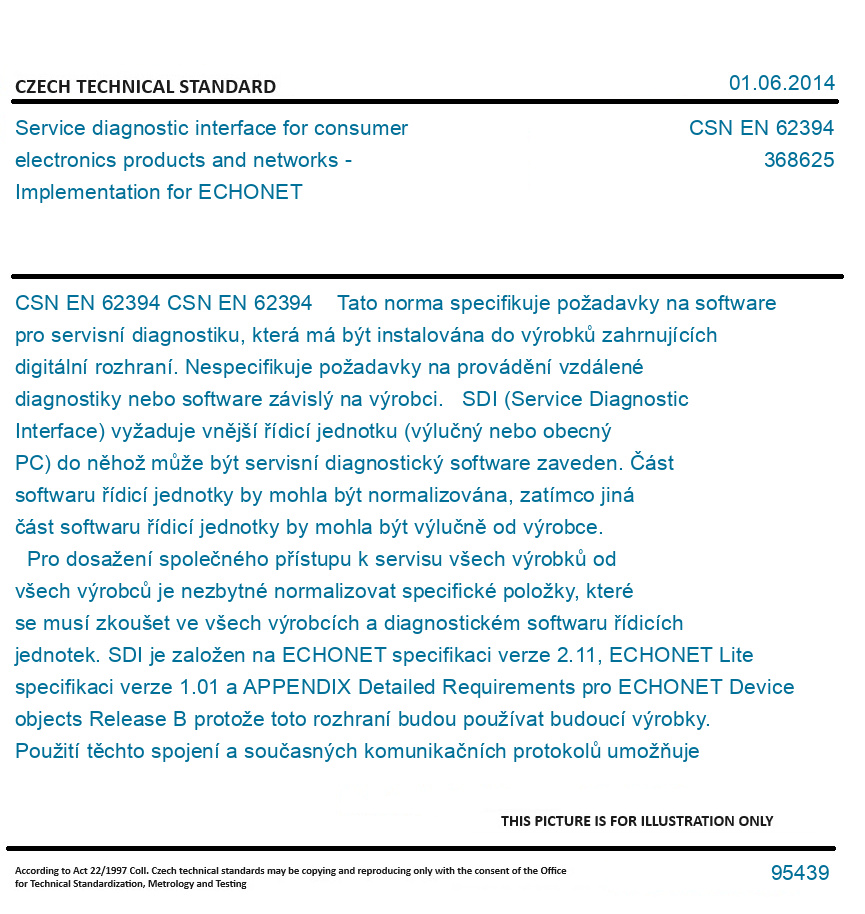 CZECH TECHNICAL STANDARD

01.06.2014

Service diagnostic interface for consumer electronics products and networks - Implementation for ECHONET

CSN EN 62394
368625

CSN EN 62394 CSN EN 62394 Tato norma specifikuje požadavky na software pro servisní diagnostiku, která má být instalována do výrobků zahrnujících digitální rozhraní. Nespecifikuje požadavky na provádění vzdálené diagnostiky nebo software závislý na výrobci. SDI (Service Diagnostic Interface) vyžaduje vnější řídicí jednotku (výlučný nebo obecný PC) do něhož může být servisní diagnostický software zaveden. Část softwaru řídicí jednotky by mohla být normalizována, zatímco jiná část softwaru řídicí jednotky by mohla být výlučně od výrobce.
Pro dosažení společného přístupu k servisu všech výrobků od všech výrobců je nezbytné normalizovat specifické položky, které se musí zkoušet ve všech výrobcích a diagnostickém softwaru řídicích jednotek. SDI je založen na ECHONET specifikaci verze 2.11, ECHONET Lite specifikaci verze 1.01 a APPENDIX Detailed Requirements pro ECHONET Device objects Release B protože toto rozhraní budou používat budoucí výrobky. Použití těchto spojení a současných komunikačních protokolů umožňuje

THIS PICTURE IS FOR ILLUSTRATION ONLY

According to Act 22/1997 Coll. Czech technical standards may be copying and reproducing only with the consent of the Office for Technical Standardization, Metrology and Testing

95439